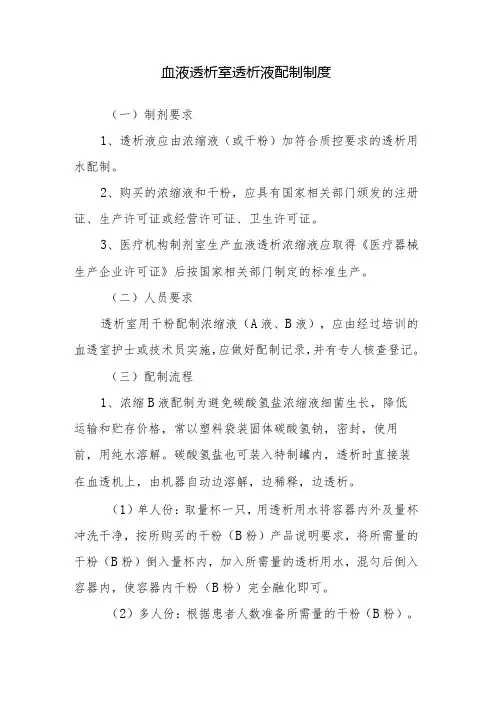 血液透析室透析液配制制度

（一）制剂要求

1、透析液应由浓缩液（或干粉）加符合质控要求的透析用水配制。

2、购买的浓缩液和干粉，应具有国家相关部门颁发的注册证、生产许可证或经营许可证、卫生许可证。

3、医疗机构制剂室生产血液透析浓缩液应取得《医疗器械生产企业许可证》后按国家相关部门制定的标准生产。

（二）人员要求

透析室用干粉配制浓缩液（A液、B液），应由经过培训的血透室护士或技术员实施，应做好配制记录，并有专人核查登记。

（三）配制流程

1、浓缩B液配制为避免碳酸氢盐浓缩液细菌生长，降低运输和贮存价格，常以塑料袋装固体碳酸氢钠，密封，使用前，用纯水溶解。碳酸氢盐也可装入特制罐内，透析时直接装在血透机上，由机器自动边溶解，边稀释，边透析。

（1）单人份：取量杯一只，用透析用水将容器内外及量杯冲洗干净，按所购买的干粉（B粉）产品说明要求，将所需量的干粉（B粉）倒入量杯内，加入所需量的透析用水，混匀后倒入容器内，使容器内干粉（B粉）完全融化即可。

（2）多人份：根据患者人数准备所需量的干粉（B粉）。